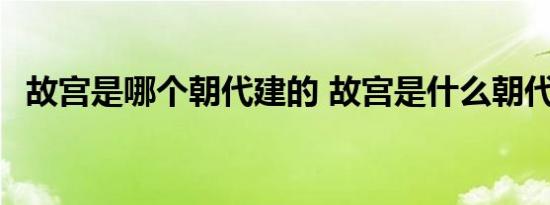 故宫是哪个朝代建的 故宫是什么朝代